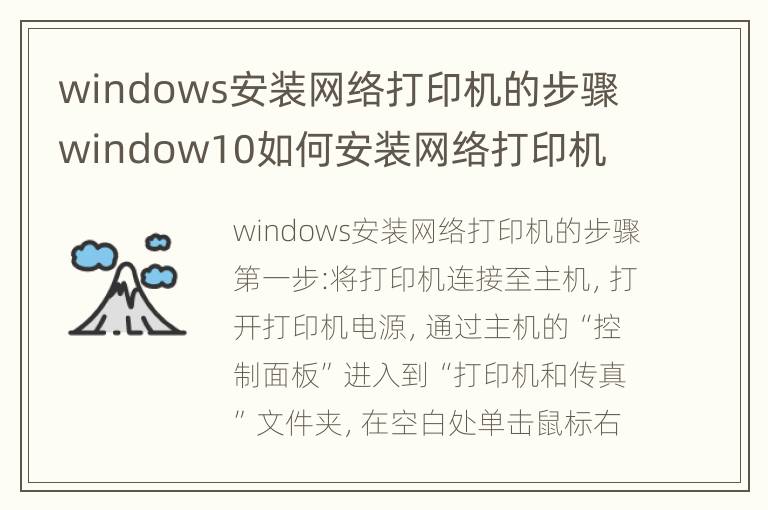 windows安装网络打印机的步骤 window10如何安装网络打印机

windows安装网络打印机的步骤第一步:将打印机连接至主机, 打开打印机电源, 通过主机的“控制面板”进入到“打印机和传真”文件夹, 在空白处单击鼠标右